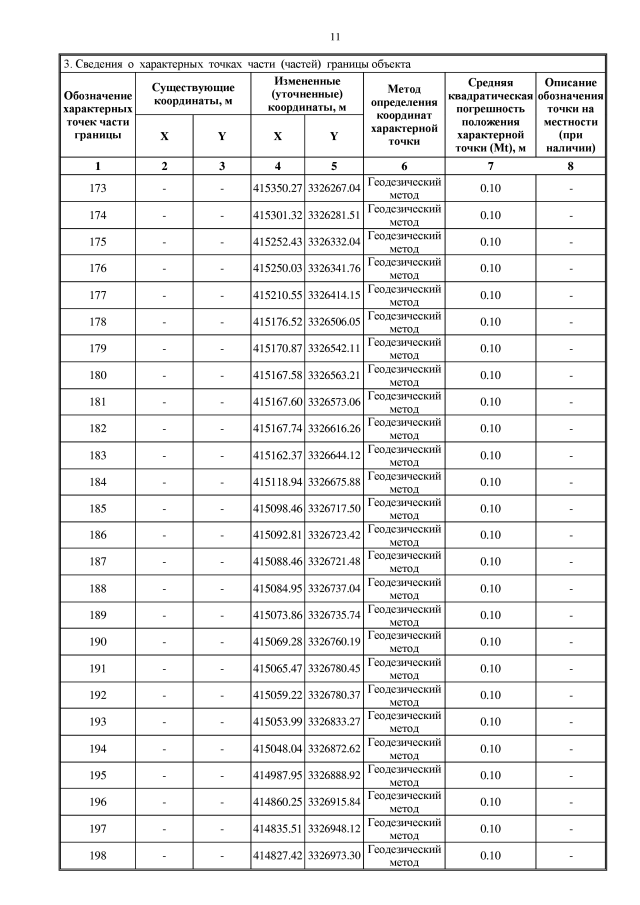 11

3. Сведения о характерных точках части (частей) границы объекта

| Обозначение характерных точек части границы | Существующие координаты, м X | Существующие координаты, м Y | Измененные (уточненные) координаты, м X | Измененные (уточненные) координаты, м Y | Метод определения координат характерной точки | Средняя квадратическая погрешность положения характерной точки (Mt), м | Описание обозначения точки на местности (при наличии) |
|---|---|---|---|---|---|---|---|
| 1 | 2 | 3 | 4 | 5 | 6 | 7 | 8 |
| 173 | - | - | 415350.27 | 3326267.04 | Геодезический метод | 0.10 | - |
| 174 | - | - | 415301.32 | 3326281.51 | Геодезический метод | 0.10 | - |
| 175 | - | - | 415252.43 | 3326332.04 | Геодезический метод | 0.10 | - |
| 176 | - | - | 415250.03 | 3326341.76 | Геодезический метод | 0.10 | - |
| 177 | - | - | 415210.55 | 3326414.15 | Геодезический метод | 0.10 | - |
| 178 | - | - | 415176.52 | 3326506.05 | Геодезический метод | 0.10 | - |
| 179 | - | - | 415170.87 | 3326542.11 | Геодезический метод | 0.10 | - |
| 180 | - | - | 415167.58 | 3326563.21 | Геодезический метод | 0.10 | - |
| 181 | - | - | 415167.60 | 3326573.06 | Геодезический метод | 0.10 | - |
| 182 | - | - | 415167.74 | 3326616.26 | Геодезический метод | 0.10 | - |
| 183 | - | - | 415162.37 | 3326644.12 | Геодезический метод | 0.10 | - |
| 184 | - | - | 415118.94 | 3326675.88 | Геодезический метод | 0.10 | - |
| 185 | - | - | 415098.46 | 3326717.50 | Геодезический метод | 0.10 | - |
| 186 | - | - | 415092.81 | 3326723.42 | Геодезический метод | 0.10 | - |
| 187 | - | - | 415088.46 | 3326721.48 | Геодезический метод | 0.10 | - |
| 188 | - | - | 415084.95 | 3326737.04 | Геодезический метод | 0.10 | - |
| 189 | - | - | 415073.86 | 3326735.74 | Геодезический метод | 0.10 | - |
| 190 | - | - | 415069.28 | 3326760.19 | Геодезический метод | 0.10 | - |
| 191 | - | - | 415065.47 | 3326780.45 | Геодезический метод | 0.10 | - |
| 192 | - | - | 415059.22 | 3326780.37 | Геодезический метод | 0.10 | - |
| 193 | - | - | 415053.99 | 3326833.27 | Геодезический метод | 0.10 | - |
| 194 | - | - | 415048.04 | 3326872.62 | Геодезический метод | 0.10 | - |
| 195 | - | - | 414987.95 | 3326888.92 | Геодезический метод | 0.10 | - |
| 196 | - | - | 414860.25 | 3326915.84 | Геодезический метод | 0.10 | - |
| 197 | - | - | 414835.51 | 3326948.12 | Геодезический метод | 0.10 | - |
| 198 | - | - | 414827.42 | 3326973.30 | Геодезический метод | 0.10 | - |